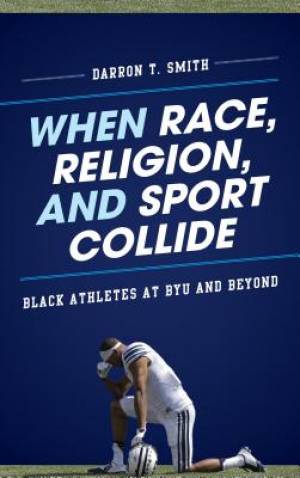 DARRON T. SMITH

WHEN RACE, RELIGION, AND SPORT COLLIDE

BLACK ATHLETES AT BYU AND BEYOND